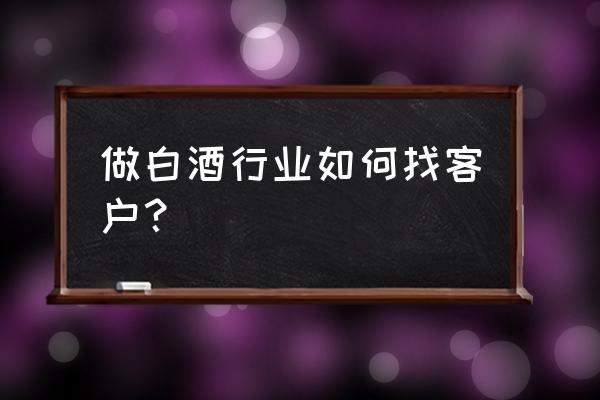 做白酒行业如何找客户？